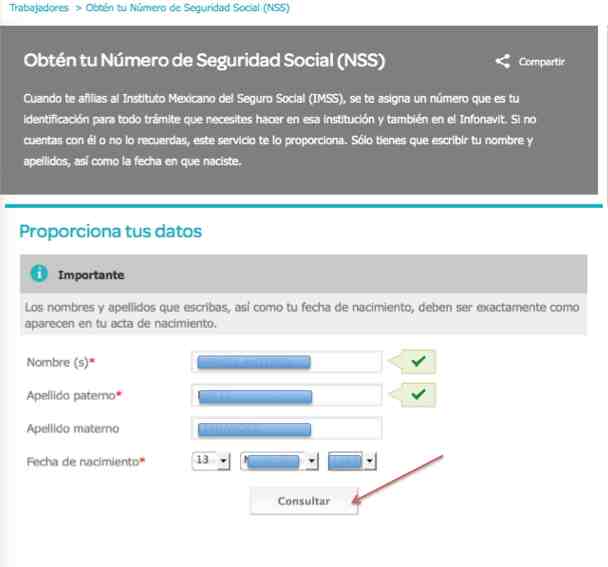 Trabajadores > Obtén tu Número de Seguridad Social (NSS)

Obtén tu Número de Seguridad Social (NSS)

Compartir

Cuando te afilias al Instituto Mexicano del Seguro Social (IMSS), se te asigna un número que es tu identificación para todo trámite que necesites hacer en esa institución y también en el Infonavit. Si no cuentas con él o no lo recuerdas, este servicio te lo proporciona. Sólo tienes que escribir tu nombre y apellidos, así como la fecha en que naciste.

Proporciona tus datos

Importante

Los nombres y apellidos que escribas, así como tu fecha de nacimiento, deben ser exactamente como aparecen en tu acta de nacimiento.

Nombre (s)*

Apellido paterno*

Apellido materno

Fecha de nacimiento*

13

Consultar